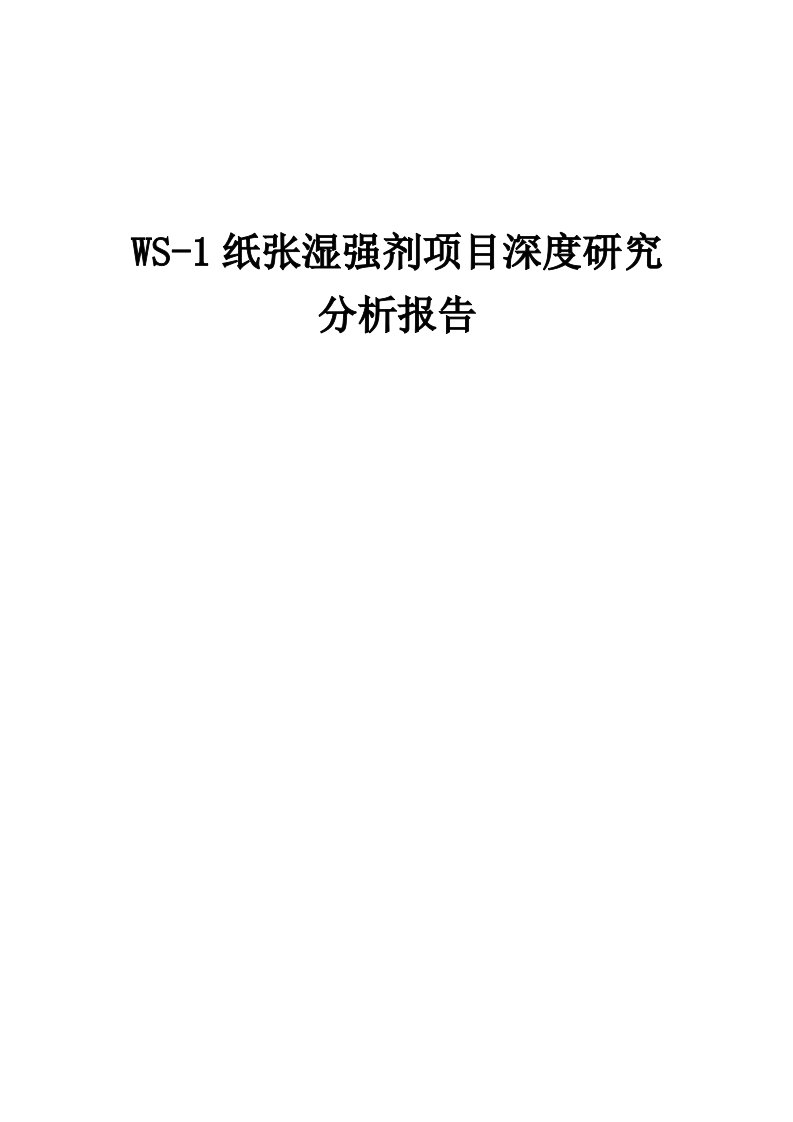 WS-1 纸张湿强剂项目深度研究分析报告